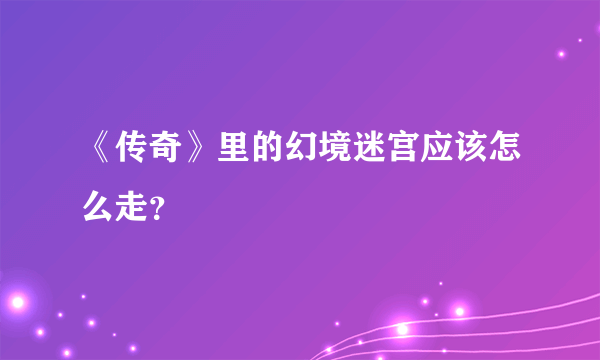 《传奇》里的幻境迷宫应该怎么走？